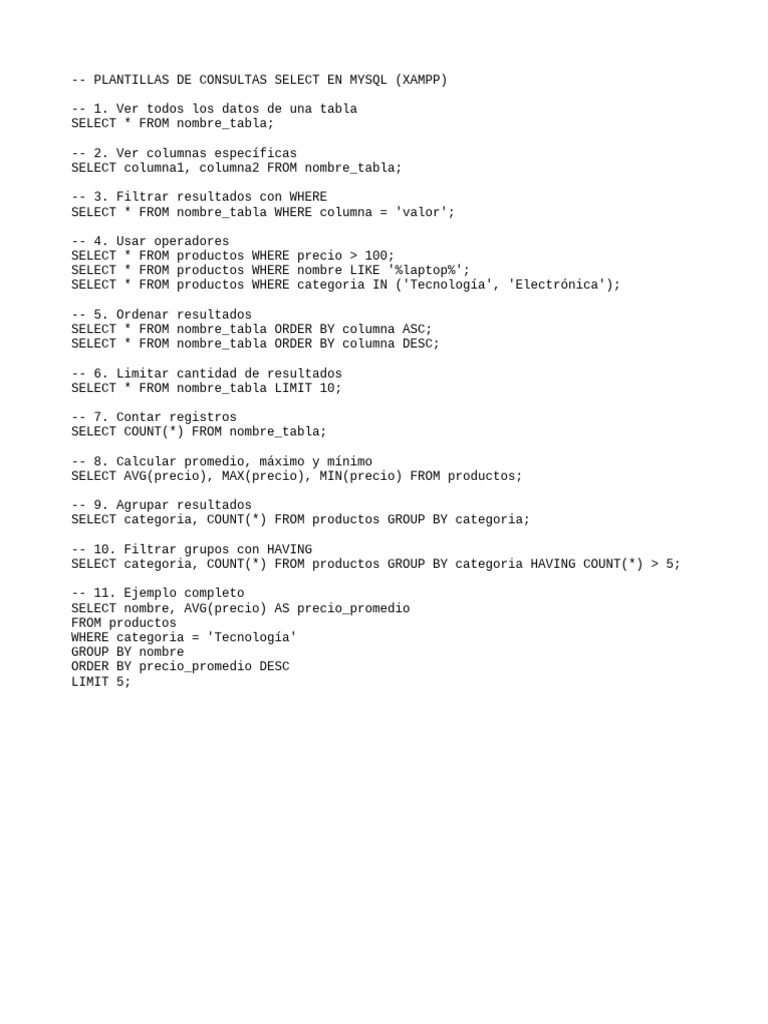 -- PLANTILLAS DE CONSULTAS SELECT EN MYSQL (XAMPP)

-- 1. Ver todos los datos de una tabla
SELECT * FROM nombre_tabla;

-- 2. Ver columnas específicas
SELECT columna1, columna2 FROM nombre_tabla;

-- 3. Filtrar resultados con WHERE
SELECT * FROM nombre_tabla WHERE columna = 'valor';

-- 4. Usar operadores
SELECT * FROM productos WHERE precio > 100;
SELECT * FROM productos WHERE nombre LIKE '%laptop%';
SELECT * FROM productos WHERE categoria IN ('Tecnología', 'Electrónica');

-- 5. Ordenar resultados
SELECT * FROM nombre_tabla ORDER BY columna ASC;
SELECT * FROM nombre_tabla ORDER BY columna DESC;

-- 6. Limitar cantidad de resultados
SELECT * FROM nombre_tabla LIMIT 10;

-- 7. Contar registros
SELECT COUNT(*) FROM nombre_tabla;

-- 8. Calcular promedio, máximo y mínimo
SELECT AVG(precio), MAX(precio), MIN(precio) FROM productos;

-- 9. Agrupar resultados
SELECT categoria, COUNT(*) FROM productos GROUP BY categoria;

-- 10. Filtrar grupos con HAVING
SELECT categoria, COUNT(*) FROM productos GROUP BY categoria HAVING COUNT(*) > 5;

-- 11. Ejemplo completo
SELECT nombre, AVG(precio) AS precio_promedio
FROM productos
WHERE categoria = 'Tecnología'
GROUP BY nombre
ORDER BY precio_promedio DESC
LIMIT 5;